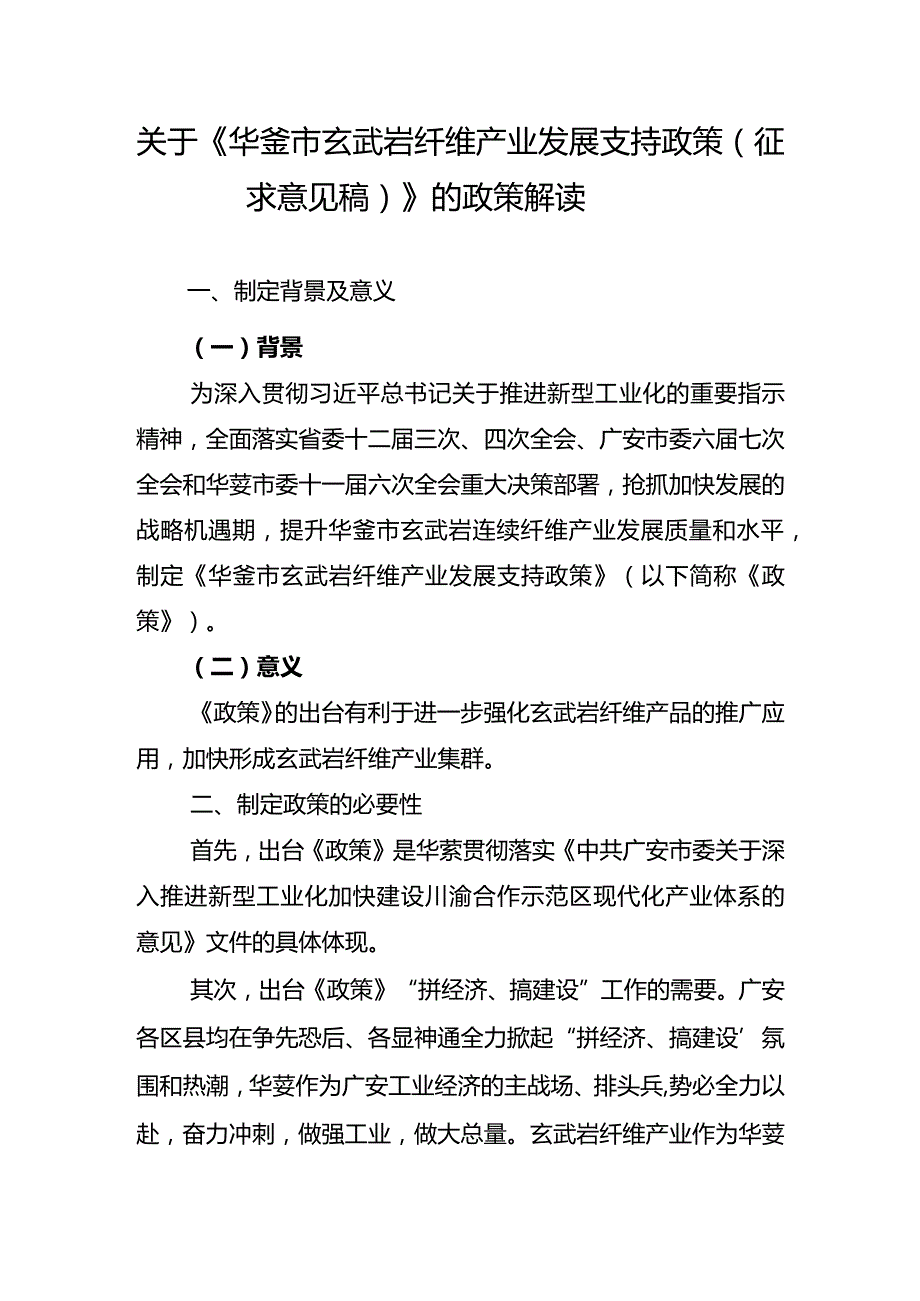 关于《华釜市玄武岩纤维产业发展支持政策（征求意见稿）》的政策解读

一、制定背景及意义

（一）背景

为深入贯彻习近平总书记关于推进新型工业化的重要指示精神，全面落实省委十二届三次、四次全会、广安市委六届七次全会和华蓥市委十一届六次全会重大决策部署，抢抓加快发展的战略机遇期，提升华釜市玄武岩连续纤维产业发展质量和水平，制定《华釜市玄武岩纤维产业发展支持政策》（以下简称《政策》）。

（二）意义

《政策》的出台有利于进一步强化玄武岩纤维产品的推广应用，加快形成玄武岩纤维产业集群。

二、制定政策的必要性

首先，出台《政策》是华索贯彻落实《中共广安市委关于深入推进新型工业化加快建设川渝合作示范区现代化产业体系的意见》文件的具体体现。

其次，出台《政策》“拼经济、搞建设”工作的需要。广安各区县均在争先恐后、各显神通全力掀起“拼经济、搞建设’氛围和热潮，华蓥作为广安工业经济的主战场、排头兵，势必全力以赴，奋力冲刺，做强工业，做大总量。玄武岩纤维产业作为华蓥